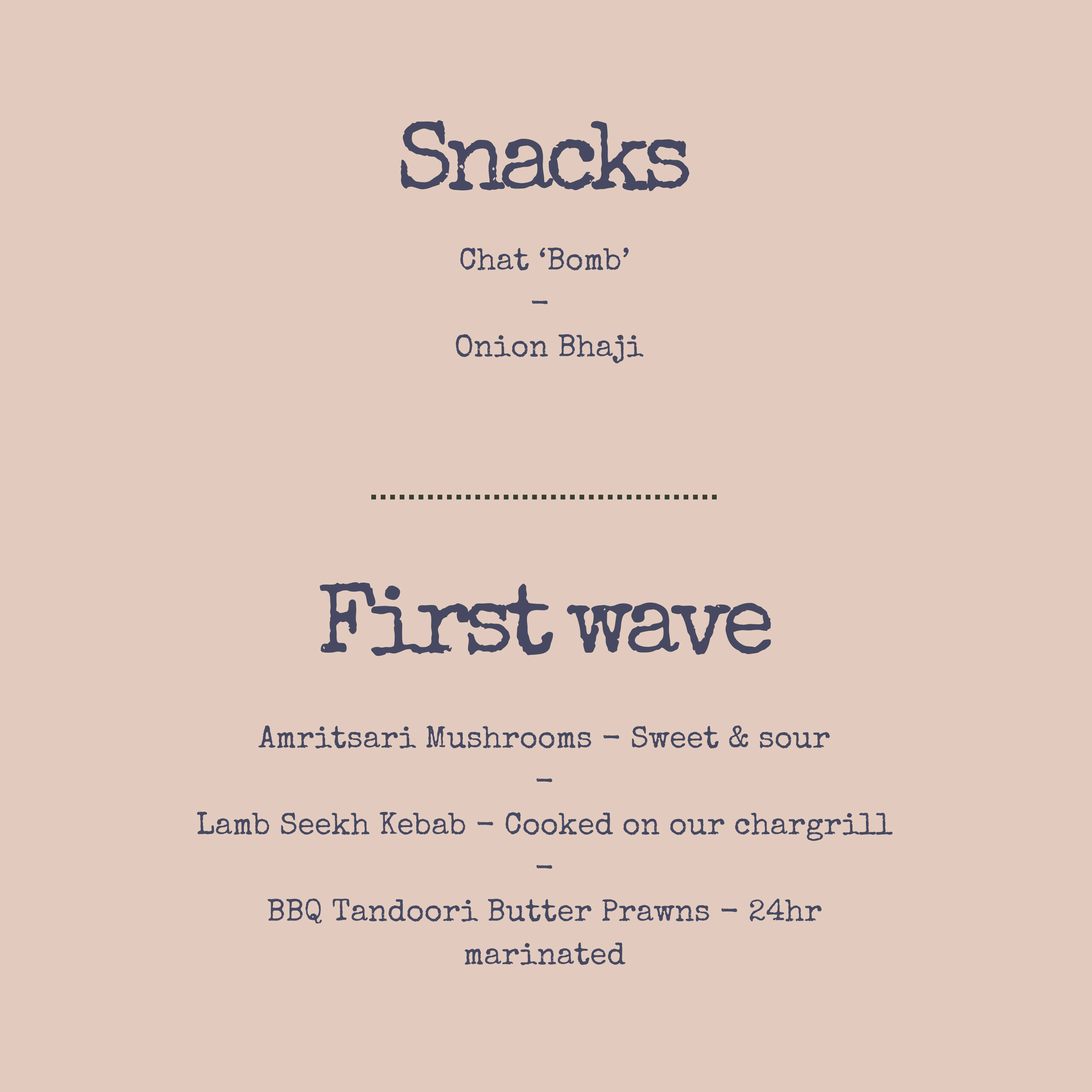 Snacks

Chat 'Bomb'

-

Onion Bhaji

First wave

Amritsari Mushrooms - Sweet & sour

-

Lamb Seekh Kebab - Cooked on our chargrill

-

BBQ Tandoori Butter Prawns - 24hr marinated